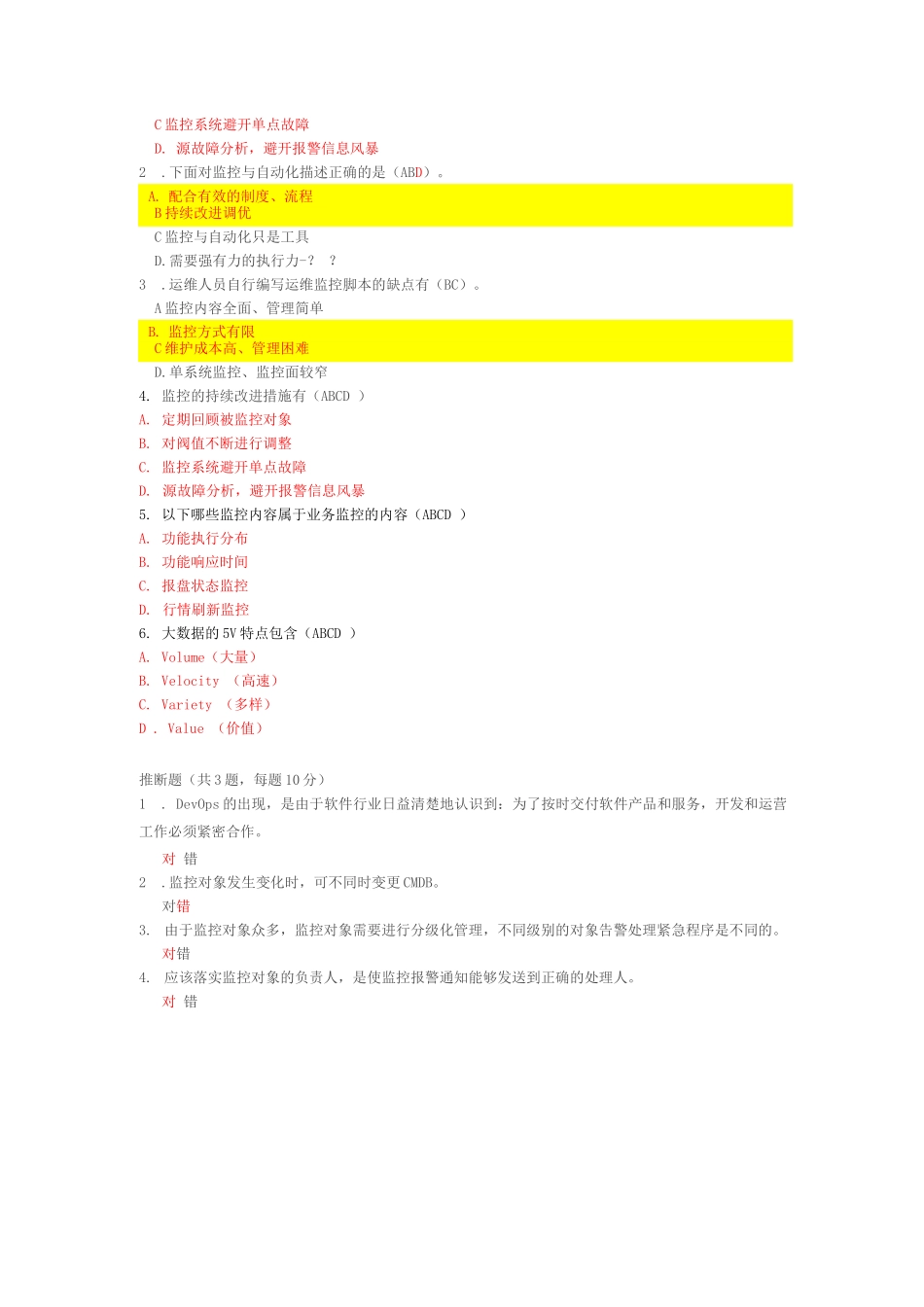 C 监控系统避开单点故障
D. 源故障分析，避开报警信息风暴
2 .下面对监控与自动化描述正确的是（ABD）。
A. 配合有效的制度、流程
B 持续改进调优
C 监控与自动化只是工具
D.需要强有力的执行力-？ ？
3 .运维人员自行编写运维监控脚本的缺点有（BC）。
A 监控内容全面、管理简单
B. 监控方式有限
C 维护成本高、管理困难
D.单系统监控、监控面较窄
4. 监控的持续改进措施有（ABCD ）
A. 定期回顾被监控对象
B. 对阀值不断进行调整
C. 监控系统避开单点故障
D. 源故障分析，避开报警信息风暴
5. 以下哪些监控内容属于业务监控的内容（ABCD ）
A. 功能执行分布
B. 功能响应时间
C. 报盘状态监控
D. 行情刷新监控
6. 大数据的 5V 特点包含（ABCD ）
A. Volume（大量）
B. Velocity （高速）
C. Variety （多样）
D . Value （价值）

推断题（共 3 题，每题 10 分）
1 . DevOps 的出现，是由于软件行业日益清楚地认识到：为了按时交付软件产品和服务，开发和运营工作必须紧密合作。
对 错
2 .监控对象发生变化时，可不同时变更 CMDB。
对错
3. 由于监控对象众多，监控对象需要进行分级化管理，不同级别的对象告警处理紧急程序是不同的。
对错
4. 应该落实监控对象的负责人，是使监控报警通知能够发送到正确的处理人。
对 错